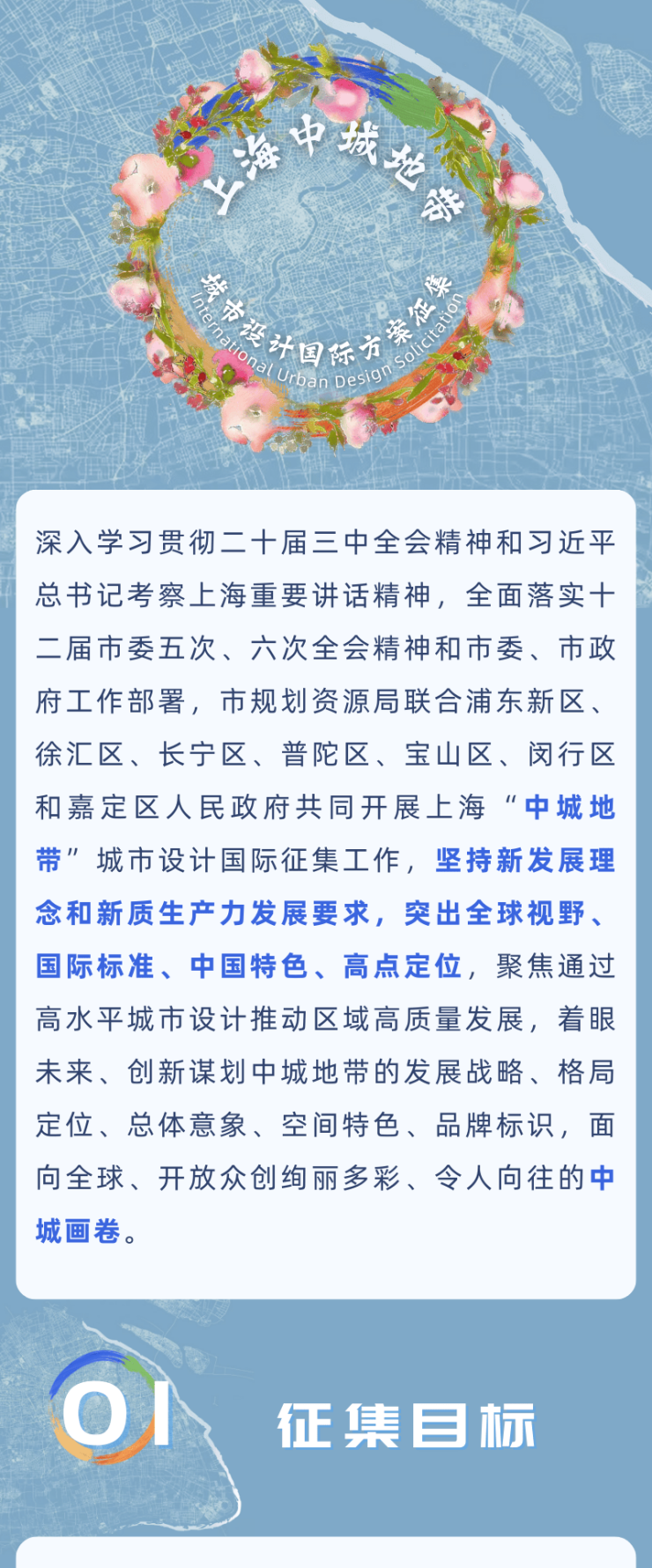 上海中城地带

城市设计国际方案征集

International Urban Design Solicitation

深入学习贯彻二十届三中全会精神和习近平总书记考察上海重要讲话精神，全面落实十二届市委五次、六次全会精神和市委、市政府工作部署，市规划资源局联合浦东新区、徐汇区、长宁区、普陀区、宝山区、闵行区和嘉定区人民政府共同开展上海“中城地带”城市设计国际征集工作，坚持新发展理念和新质生产力发展要求，突出全球视野、国际标准、中国特色、高点定位，聚焦通过高水平城市设计推动区域高质量发展，着眼未来、创新谋划中城地带的发展战略、格局定位、总体意象、空间特色、品牌标识，面向全球、开放众创绚丽多彩、令人向往的中城画卷。

01

征集目标